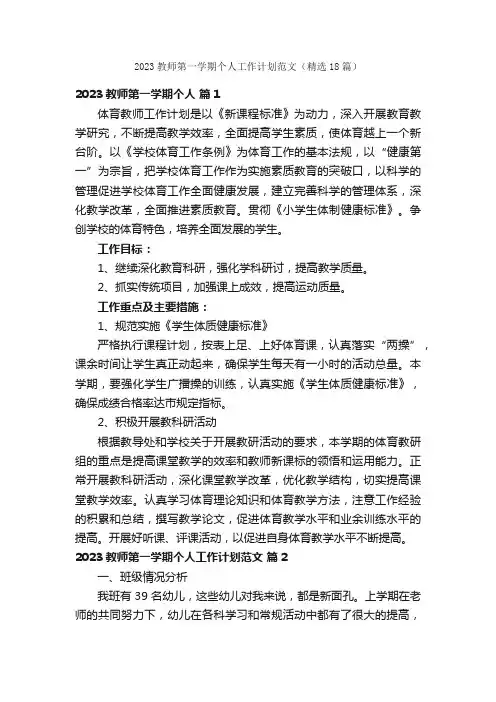 2023 教师第一学期个人工作计划范文（精选 18 篇）

2023 教师第一学期个人 篇 1

体育教师工作计划是以《新课程标准》为动力，深入开展教育教学研究，不断提高教学效率，全面提高学生素质，使体育越上一个新台阶。以《学校体育工作条例》为体育工作的基本法规，以“健康第一”为宗旨，把学校体育工作作为实施素质教育的突破口，以科学的管理促进学校体育工作全面健康发展，建立完善科学的管理体系，深化教学改革，全面推进素质教育。贯彻《小学生体制健康标准》。争创学校的体育特色，培养全面发展的学生。

工作目标：

1、继续深化教育科研，强化学科研讨，提高教学质量。

2、抓实传统项目，加强课上成效，提高运动质量。

工作重点及主要措施：

1、规范实施《学生体质健康标准》

严格执行课程计划，按表上足、上好体育课，认真落实“两操”，课余时间让学生真正动起来，确保学生每天有一小时的活动总量。本学期，要强化学生广播操的训练，认真实施《学生体质健康标准》，确保成绩合格率达市规定指标。

2、积极开展教科研活动

根据教导处和学校关于开展教研活动的要求，本学期的体育教研组的重点是提高课堂教学的效率和教师新课标的领悟和运用能力。正常开展教科研活动，深化课堂教学改革，优化教学结构，切实提高课堂教学效率。认真学习体育理论知识和体育教学方法，注意工作经验的积累和总结，撰写教学论文，促进体育教学水平和业余训练水平的提高。开展好听课、评课活动，以促进自身体育教学水平不断提高。

2023 教师第一学期个人工作计划范文 篇 2

一、班级情况分析

我班有 39 名幼儿，这些幼儿对我来说，都是新面孔。上学期在老师的共同努力下，幼儿在各科学习和常规活动中都有了很大的提高，